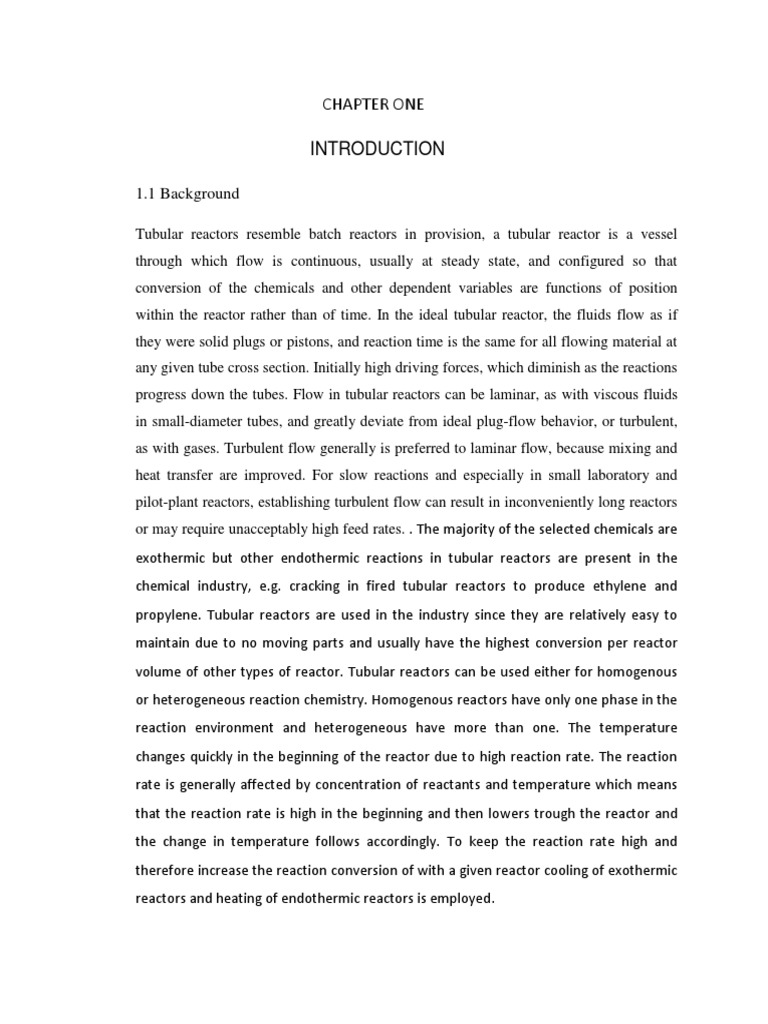 CHAPTER ONE

INTRODUCTION

1.1 Background

Tubular reactors resemble batch reactors in provision, a tubular reactor is a vessel through which flow is continuous, usually at steady state, and configured so that conversion of the chemicals and other dependent variables are functions of position within the reactor rather than of time. In the ideal tubular reactor, the fluids flow as if they were solid plugs or pistons, and reaction time is the same for all flowing material at any given tube cross section. Initially high driving forces, which diminish as the reactions progress down the tubes. Flow in tubular reactors can be laminar, as with viscous fluids in small-diameter tubes, and greatly deviate from ideal plug-flow behavior, or turbulent, as with gases. Turbulent flow generally is preferred to laminar flow, because mixing and heat transfer are improved. For slow reactions and especially in small laboratory and pilot-plant reactors, establishing turbulent flow can result in inconveniently long reactors or may require unacceptably high feed rates. . The majority of the selected chemicals are exothermic but other endothermic reactions in tubular reactors are present in the chemical industry, e.g. cracking in fired tubular reactors to produce ethylene and propylene. Tubular reactors are used in the industry since they are relatively easy to maintain due to no moving parts and usually have the highest conversion per reactor volume of other types of reactor. Tubular reactors can be used either for homogenous or heterogeneous reaction chemistry. Homogenous reactors have only one phase in the reaction environment and heterogeneous have more than one. The temperature changes quickly in the beginning of the reactor due to high reaction rate. The reaction rate is generally affected by concentration of reactants and temperature which means that the reaction rate is high in the beginning and then lowers trough the reactor and the change in temperature follows accordingly. To keep the reaction rate high and therefore increase the reaction conversion of with a given reactor cooling of exothermic reactors and heating of endothermic reactors is employed.